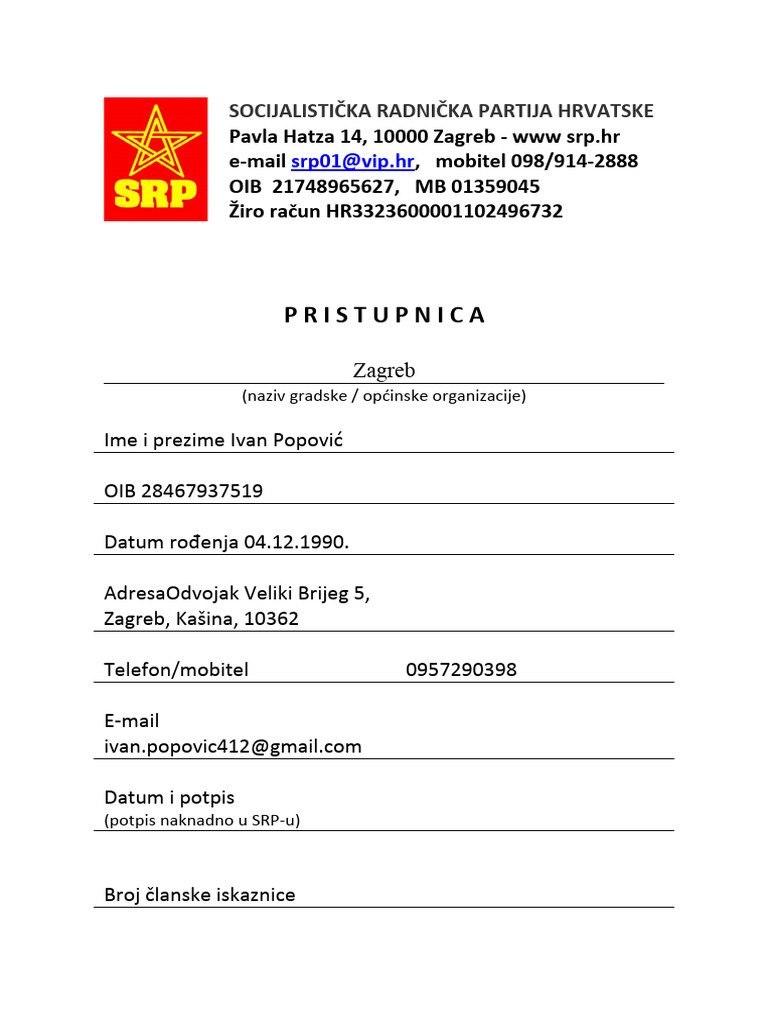 SRP

SOCIJALISTIČKA RADNIČKA PARTIJA HRVATSKE
Pavla Hatza 14, 10000 Zagreb - www srp.hr
e-mail srp01@vip.hr, mobitel 098/914-2888
OIB 21748965627, MB 01359045
Žiro račun HR3323600001102496732

P R I S T U P N I C A

Zagreb
(naziv gradske / općinske organizacije)

Ime i prezime Ivan Popović

OIB 28467937519

Datum rođenja 04.12.1990.

AdresaOdvojak Veliki Brijeg 5, Zagreb, Kašina, 10362

Telefon/mobitel 0957290398

E-mail ivan.popovic412@gmail.com

Datum i potpis
(potpis naknadno u SRP-u)

Broj članske iskaznice